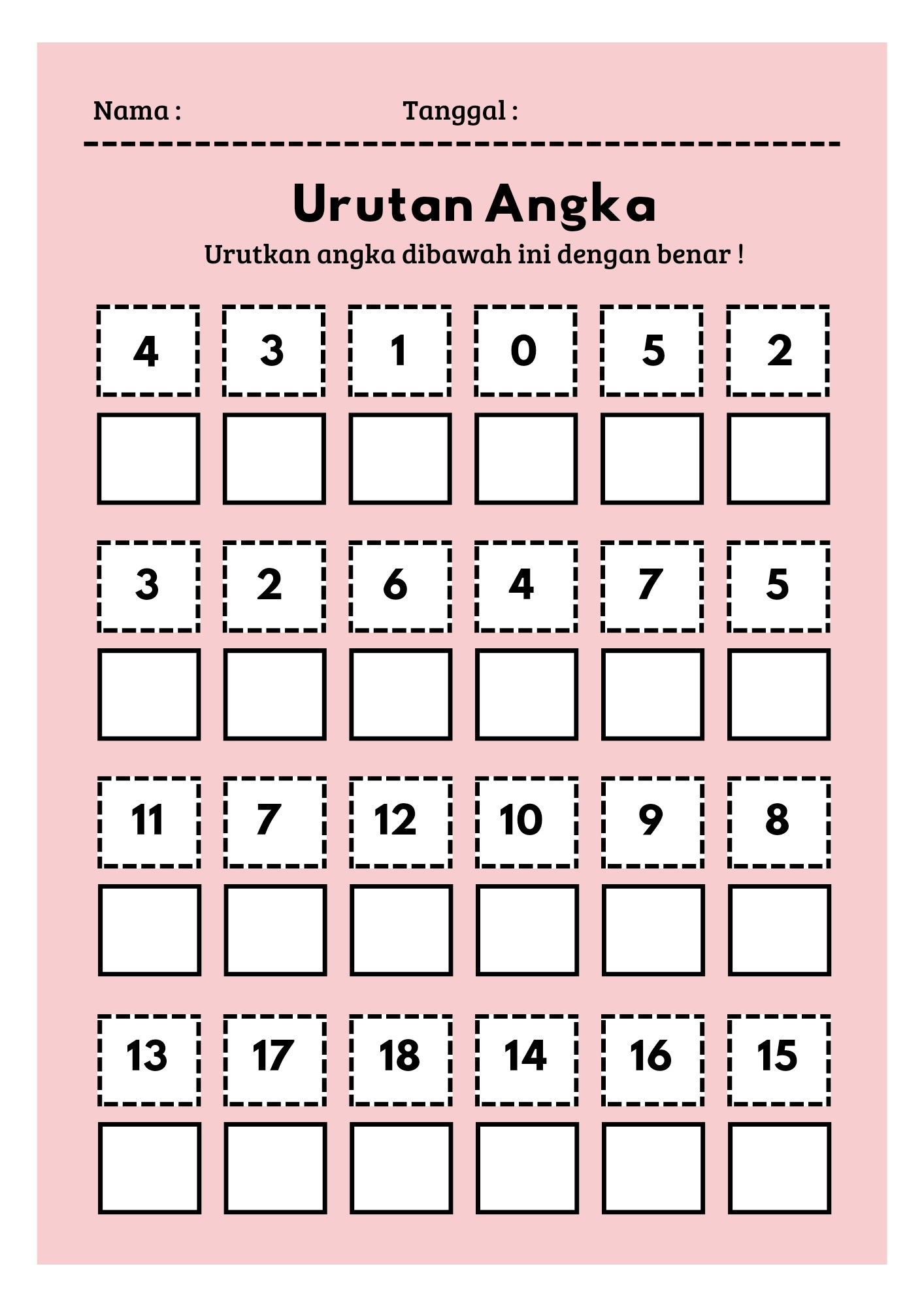 Nama :    Tanggal :

Urutan Angka

Urutkan angka dibawah ini dengan benar !

4 3 1 0 5 2

3 2 6 4 7 5

11 7 12 10 9 8

13 17 18 14 16 15